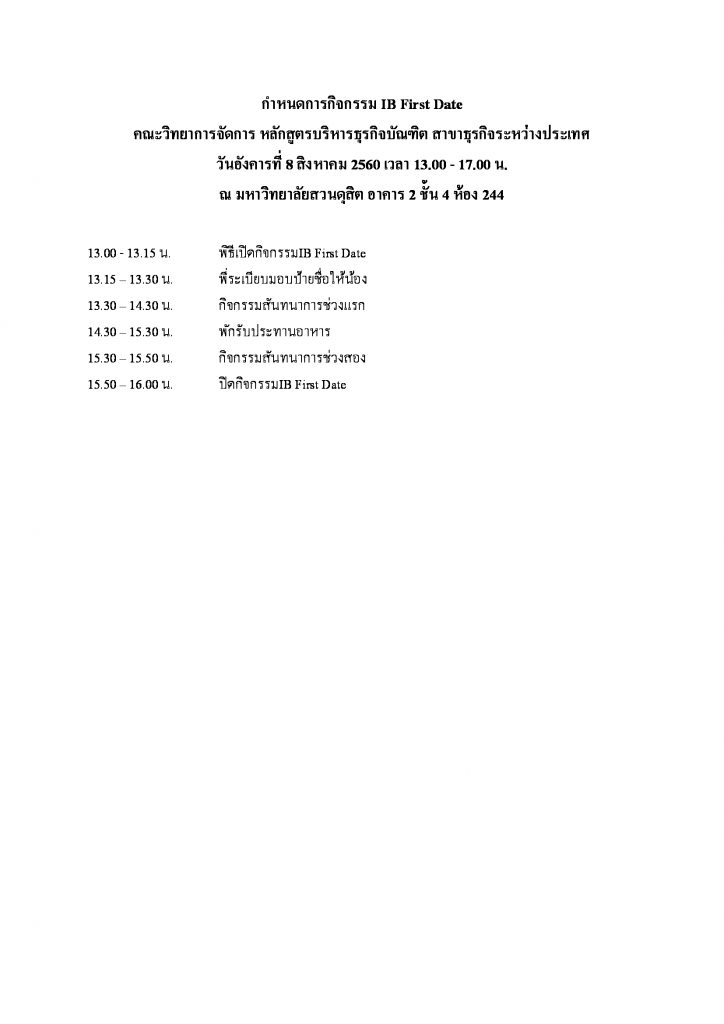 กำหนดการกิจกรรม IB First Date
คณะวิทยาการจัดการ หลักสูตรบริหารธุรกิจบัณฑิต สาขาธุรกิจระหว่างประเทศ
วันอังคารที่ 8 สิงหาคม 2560 เวลา 13.00 - 17.00 น.
ณ มหาวิทยาลัยสวนดุสิต อาคาร 2 ชั้น 4 ห้อง 244

13.00 - 13.15 น. พิธีเปิดกิจกรรมIB First Date
13.15 – 13.30 น. พี่ระเบียบมอบป้ายชื่อให้น้อง
13.30 – 14.30 น. กิจกรรมสันทนาการช่วงแรก
14.30 – 15.30 น. พักรับประทานอาหาร
15.30 – 15.50 น. กิจกรรมสันทนาการช่วงสอง
15.50 – 16.00 น. ปิดกิจกรรมIB First Date